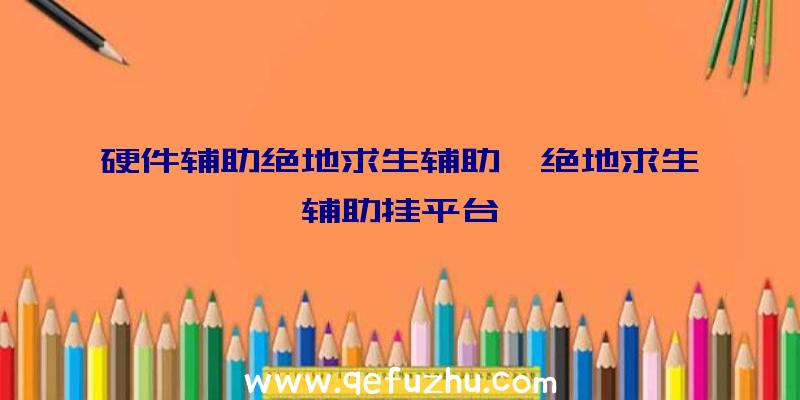 硬件辅助绝地求生辅助、绝地求生辅助挂平台

www.qefuzhu.com